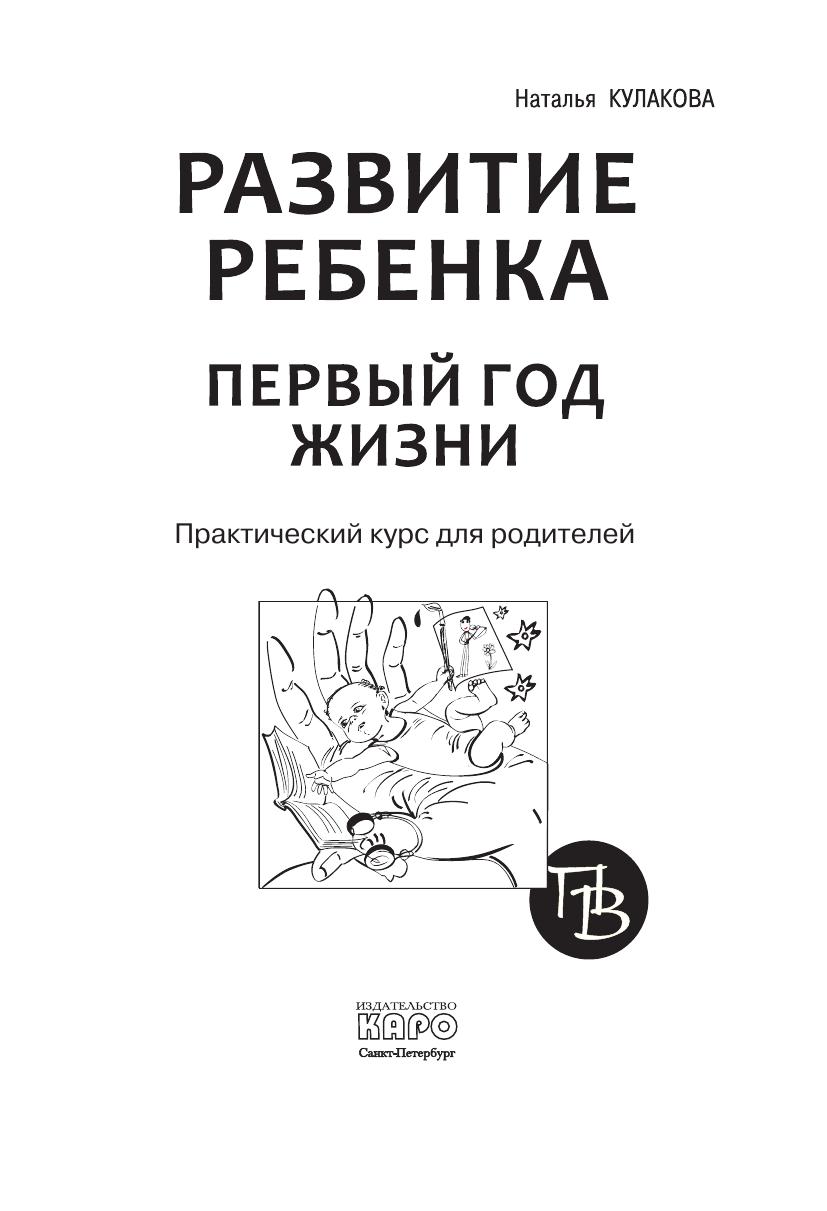 Наталья КУЛАКОВА

РАЗВИТИЕ РЕБЕНКА

ПЕРВЫЙ ГОД ЖИЗНИ

Практический курс для родителей

ПВ

ИЗДАТЕЛЬСТВО
КАРО
Санкт-Петербург